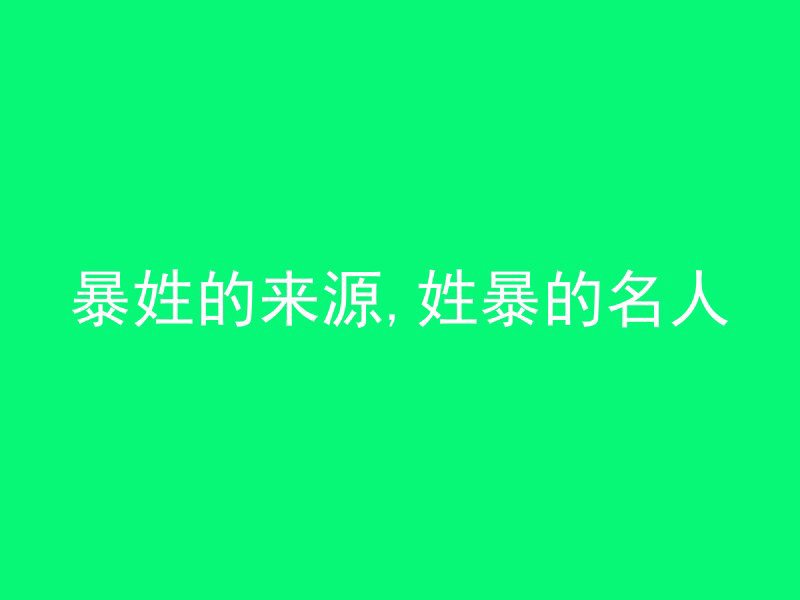 暴姓的来源, 姓暴的名人